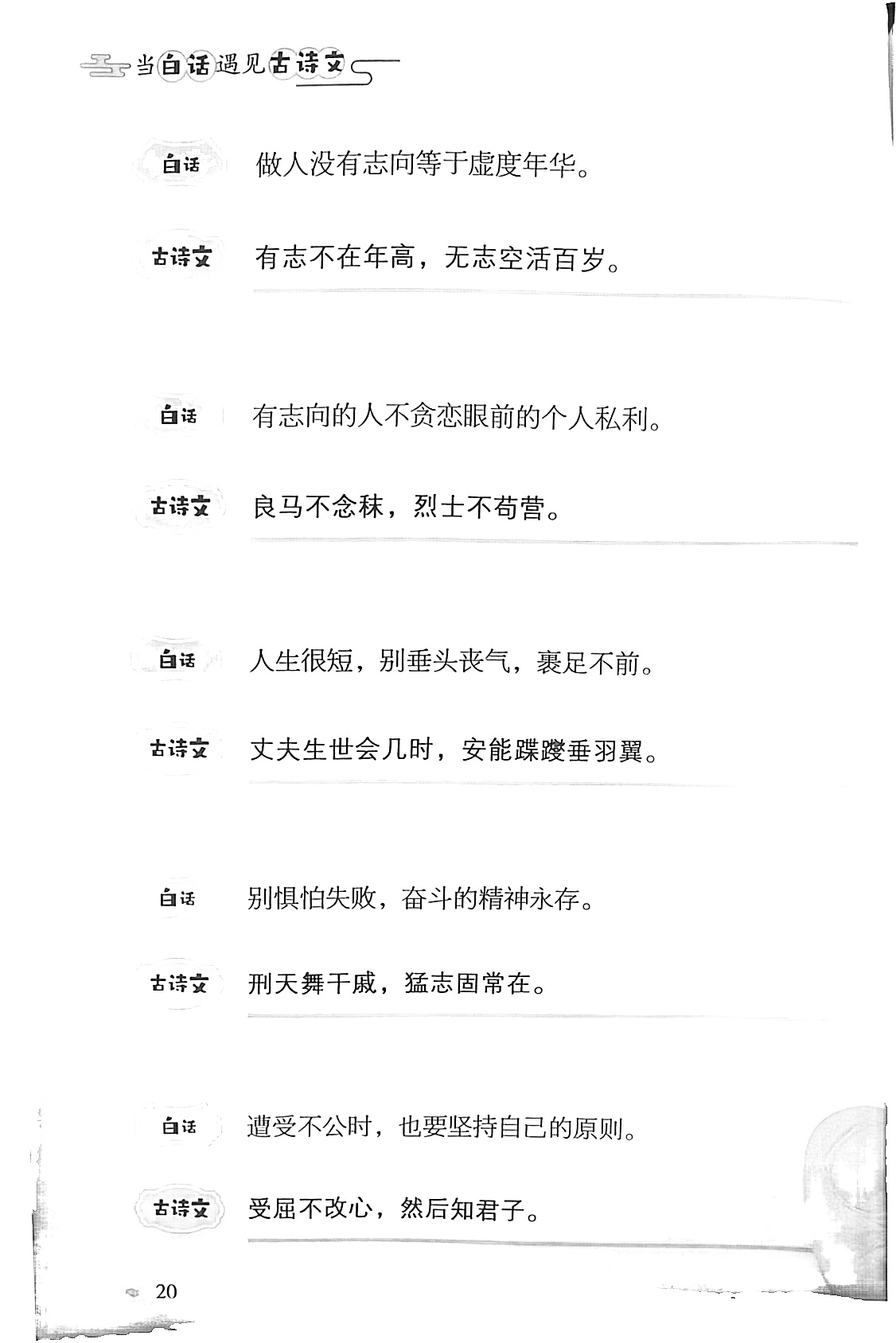 当白话遇见古诗文

白话 做人没有志向等于虚度年华。

古诗文 有志不在年高，无志空活百岁。

白话 有志向的人不贪恋眼前的个人私利。

古诗文 良马不念秣，烈士不苟营。

白话 人生很短，别垂头丧气，裹足不前。

古诗文 丈夫生世会几时，安能蹀躞垂羽翼。

白话 别惧怕失败，奋斗的精神永存。

古诗文 刑天舞干戚，猛志固常在。

白话 遭受不公时，也要坚持自己的原则。

古诗文 受屈不改心，然后知君子。

20